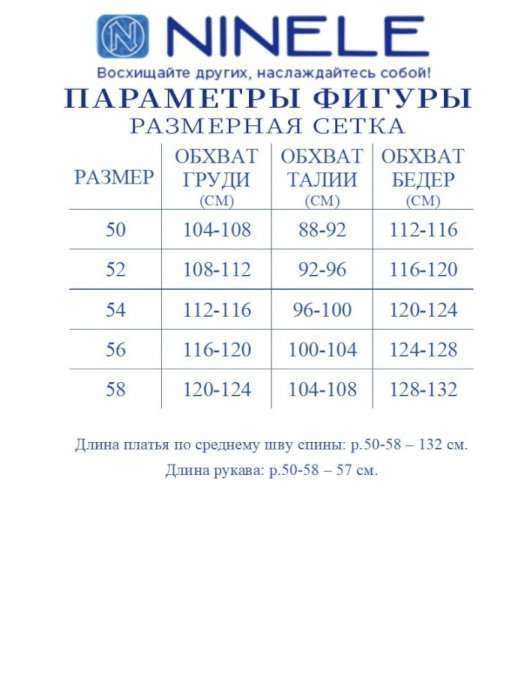 NINELE
Восхищайте других, наслаждайтесь собой!

ПАРАМЕТРЫ ФИГУРЫ
РАЗМЕРНАЯ СЕТКА

| РАЗМЕР | ОБХВАТ ГРУДИ (СМ) | ОБХВАТ ТАЛИИ (СМ) | ОБХВАТ БЕДЕР (СМ) |
|---|---|---|---|
| 50 | 104-108 | 88-92 | 112-116 |
| 52 | 108-112 | 92-96 | 116-120 |
| 54 | 112-116 | 96-100 | 120-124 |
| 56 | 116-120 | 100-104 | 124-128 |
| 58 | 120-124 | 104-108 | 128-132 |

Длина платья по среднему шву спины: р.50-58 – 132 см.

Длина рукава: р.50-58 – 57 см.